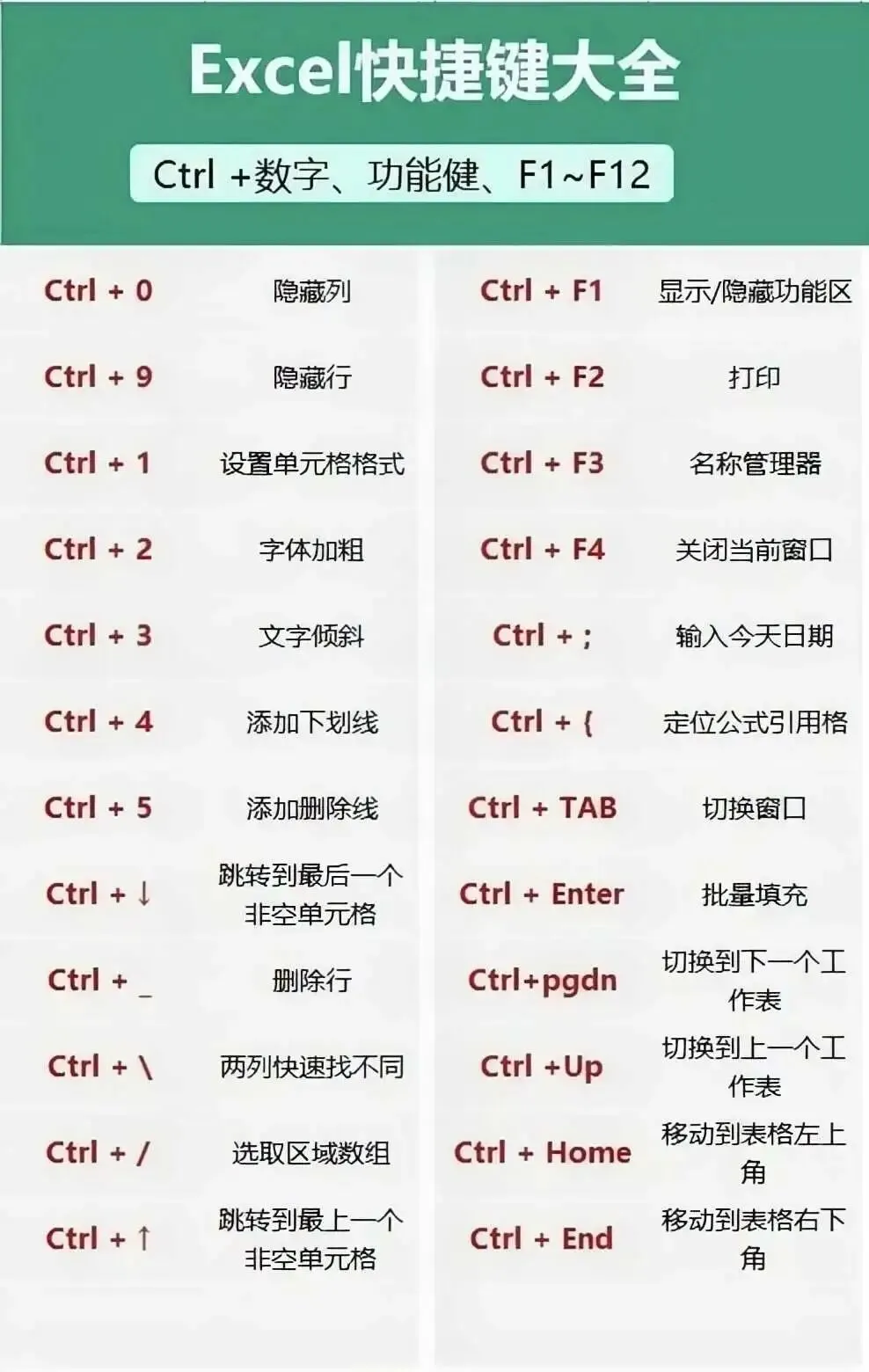 Excel快捷键大全

Ctrl +数字、功能健、F1~F12

Ctrl + 0 隐藏列
Ctrl + 9 隐藏行
Ctrl + 1 设置单元格格式
Ctrl + 2 字体加粗
Ctrl + 3 文字倾斜
Ctrl + 4 添加下划线
Ctrl + 5 添加删除线
Ctrl + ↓ 跳转到最后一个非空单元格
Ctrl + _ 删除行
Ctrl + \ 两列快速找不同
Ctrl + / 选取区域数组
Ctrl + ↑ 跳转到最上一个非空单元格

Ctrl + F1 显示/隐藏功能区
Ctrl + F2 打印
Ctrl + F3 名称管理器
Ctrl + F4 关闭当前窗口
Ctrl + ; 输入今天日期
Ctrl + { 定位公式引用格
Ctrl + TAB 切换窗口
Ctrl + Enter 批量填充
Ctrl+pgdn 切换到下一个工作表
Ctrl +Up 切换到上一个工作表
Ctrl + Home 移动到表格左上角
Ctrl + End 移动到表格右下角